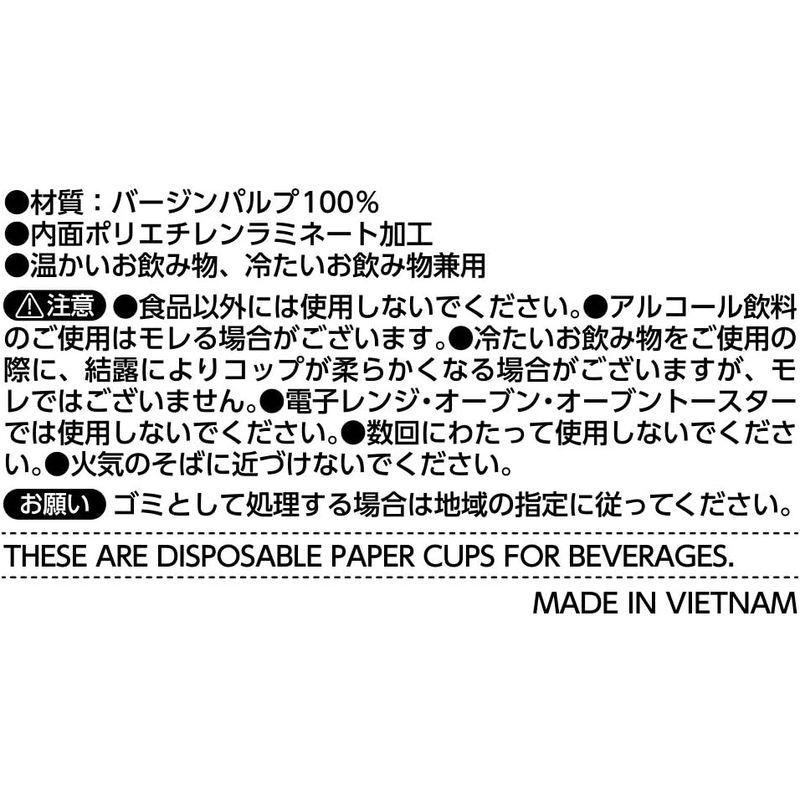 ●材質：バージンパルプ100%
●内面ポリエチレンラミネート加工
●温かいお飲み物、冷たいお飲み物兼用

⚠注意 ●食品以外には使用しないでください。●アルコール飲料のご使用はモレる場合がございます。●冷たいお飲み物をご使用の際に、結露によりコップが柔らかくなる場合がございますが、モレではございません。●電子レンジ・オーブン・オーブントースターでは使用しないでください。●数回にわたって使用しないでください。●火気のそばに近づけないでください。

お願い ゴミとして処理する場合は地域の指定に従ってください。

THESE ARE DISPOSABLE PAPER CUPS FOR BEVERAGES.

MADE IN VIETNAM